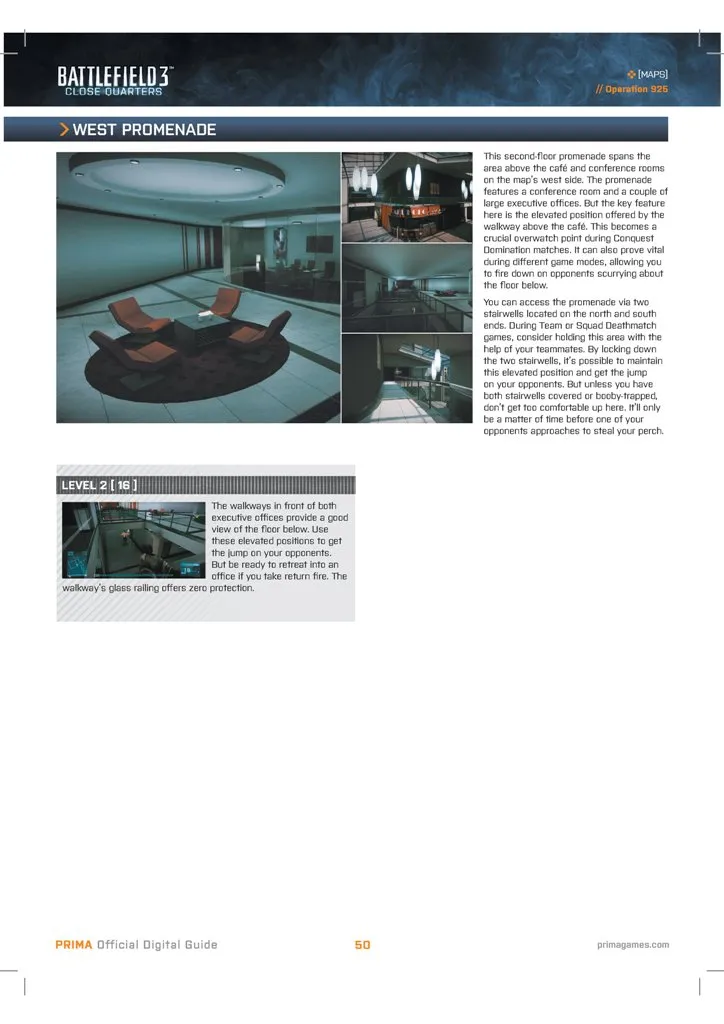 BATTLEFIELD 3
CLOSE QUARTERS

[MAPS]
// Operation 925

WEST PROMENADE

This second-floor promenade spans the area above the café and conference rooms on the map's west side. The promenade features a conference room and a couple of large executive offices. But the key feature here is the elevated position offered by the walkway above the café. This becomes a crucial overwatch point during Conquest Domination matches. It can also prove vital during different game modes, allowing you to fire down on opponents scurrying about the floor below.

You can access the promenade via two stairwells located on the north and south ends. During Team or Squad Deathmatch games, consider holding this area with the help of your teammates. By locking down the two stairwells, it's possible to maintain this elevated position and get the jump on your opponents. But unless you have both stairwells covered or booby-trapped, don't get too comfortable up here. It'll only be a matter of time before one of your opponents approaches to steal your perch.

LEVEL 2 [ 16 ]

The walkways in front of both executive offices provide a good view of the floor below. Use these elevated positions to get the jump on your opponents. But be ready to retreat into an office if you take return fire. The walkway's glass railing offers zero protection.

PRIMA Official Digital Guide 50 primagames.com